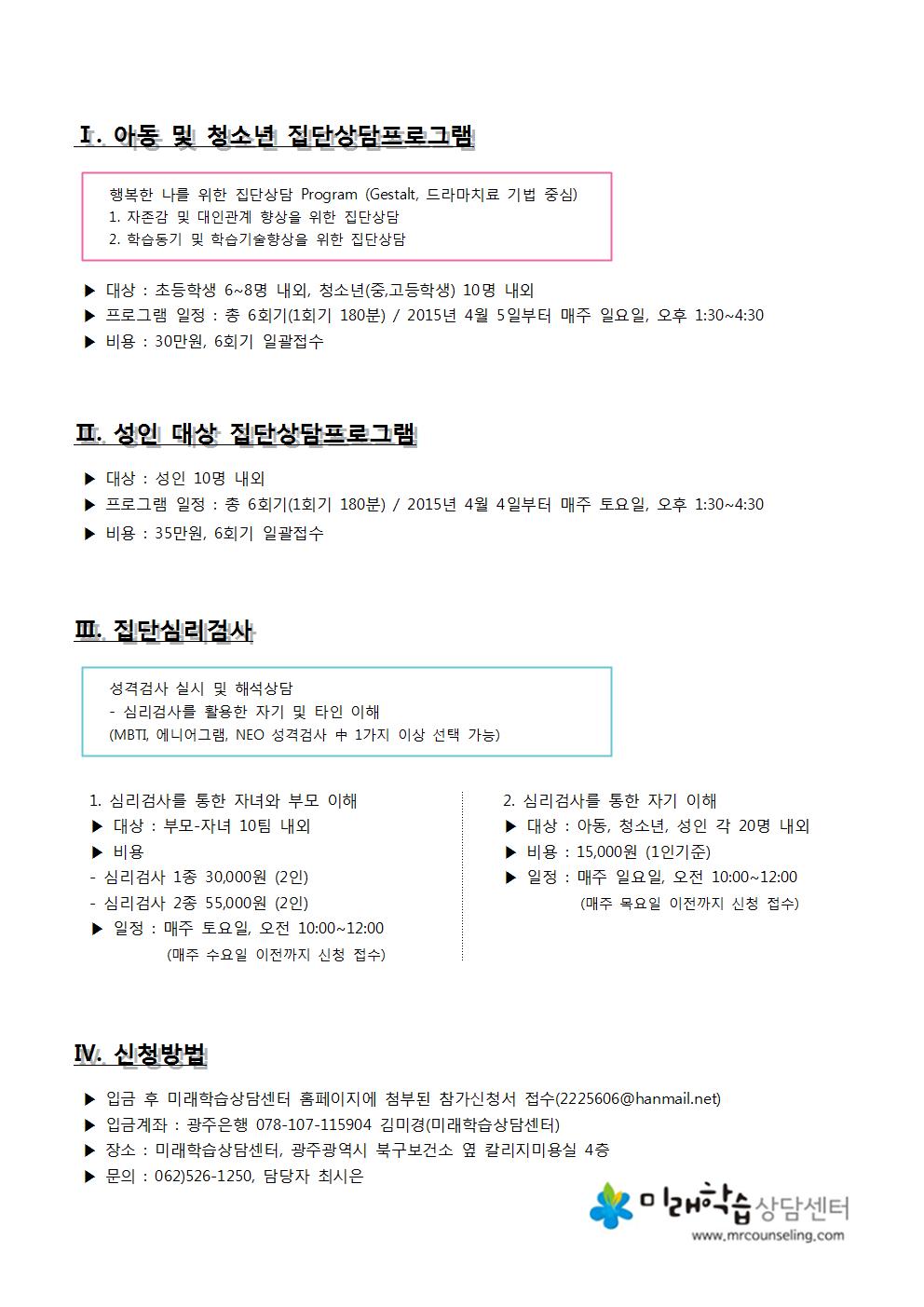 Ⅰ. 아동 및 청소년 집단상담프로그램

행복한 나를 위한 집단상담 Program (Gestalt, 드라마치료 기법 중심)
1. 자존감 및 대인관계 향상을 위한 집단상담
2. 학습동기 및 학습기술향상을 위한 집단상담

▶ 대상 : 초등학생 6~8명 내외, 청소년(중,고등학생) 10명 내외
▶ 프로그램 일정 : 총 6회기(1회기 180분) / 2015년 4월 5일부터 매주 일요일, 오후 1:30~4:30
▶ 비용 : 30만원, 6회기 일괄접수

Ⅱ. 성인 대상 집단상담프로그램

▶ 대상 : 성인 10명 내외
▶ 프로그램 일정 : 총 6회기(1회기 180분) / 2015년 4월 4일부터 매주 토요일, 오후 1:30~4:30
▶ 비용 : 35만원, 6회기 일괄접수

Ⅲ. 집단심리검사

성격검사 실시 및 해석상담
- 심리검사를 활용한 자기 및 타인 이해
(MBTI, 에니어그램, NEO 성격검사 中 1가지 이상 선택 가능)

1. 심리검사를 통한 자녀와 부모 이해
▶ 대상 : 부모-자녀 10팀 내외
▶ 비용
- 심리검사 1종 30,000원 (2인)
- 심리검사 2종 55,000원 (2인)
▶ 일정 : 매주 토요일, 오전 10:00~12:00
(매주 수요일 이전까지 신청 접수)

2. 심리검사를 통한 자기 이해
▶ 대상 : 아동, 청소년, 성인 각 20명 내외
▶ 비용 : 15,000원 (1인기준)
▶ 일정 : 매주 일요일, 오전 10:00~12:00
(매주 목요일 이전까지 신청 접수)

Ⅳ. 신청방법

▶ 입금 후 미래학습상담센터 홈페이지에 첨부된 참가신청서 접수(2225606@hanmail.net)
▶ 입금계좌 : 광주은행 078-107-115904 김미경(미래학습상담센터)
▶ 장소 : 미래학습상담센터, 광주광역시 북구보건소 옆 칼리지미용실 4층
▶ 문의 : 062)526-1250, 담당자 최시은

미래학습상담센터
www.mrcounseling.com